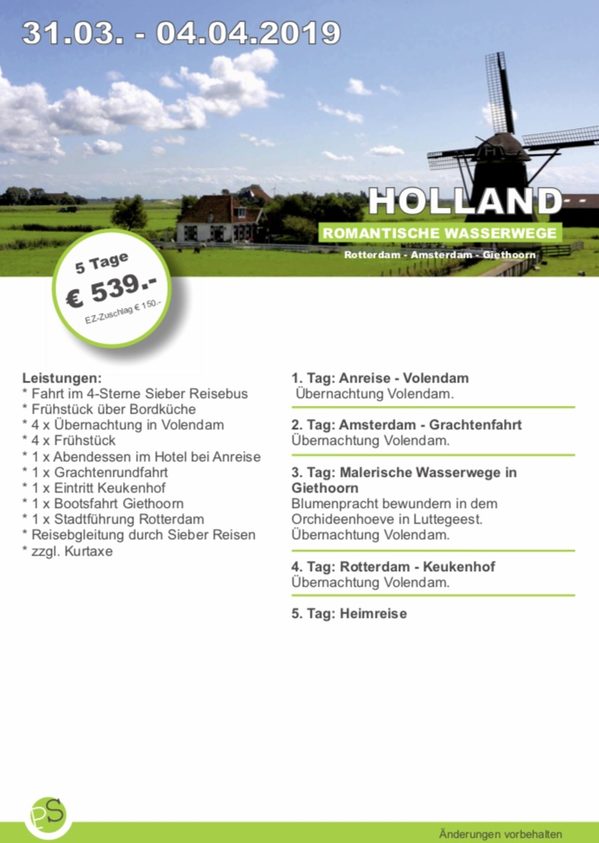 31.03. - 04.04.2019

HOLLAND
ROMANTISCHE WASSERWEGE
Rotterdam - Amsterdam - Giethoorn

5 Tage
€ 539.-
EZ-Zuschlag € 150.-

Leistungen:
* Fahrt im 4-Sterne Sieber Reisebus
* Frühstück über Bordküche
* 4 x Übernachtung in Volendam
* 4 x Frühstück
* 1 x Abendessen im Hotel bei Anreise
* 1 x Grachtenrundfahrt
* 1 x Eintritt Keukenhof
* 1 x Bootsfahrt Giethoorn
* 1 x Stadtführung Rotterdam
* Reisebgleitung durch Sieber Reisen
* zzgl. Kurtaxe

1. Tag: Anreise - Volendam
Übernachtung Volendam.

2. Tag: Amsterdam - Grachtenfahrt
Übernachtung Volendam.

3. Tag: Malerische Wasserwege in Giethoorn
Blumenpracht bewundern in dem Orchideenhoeve in Luttegeest.
Übernachtung Volendam.

4. Tag: Rotterdam - Keukenhof
Übernachtung Volendam.

5. Tag: Heimreise

PS

Änderungen vorbehalten